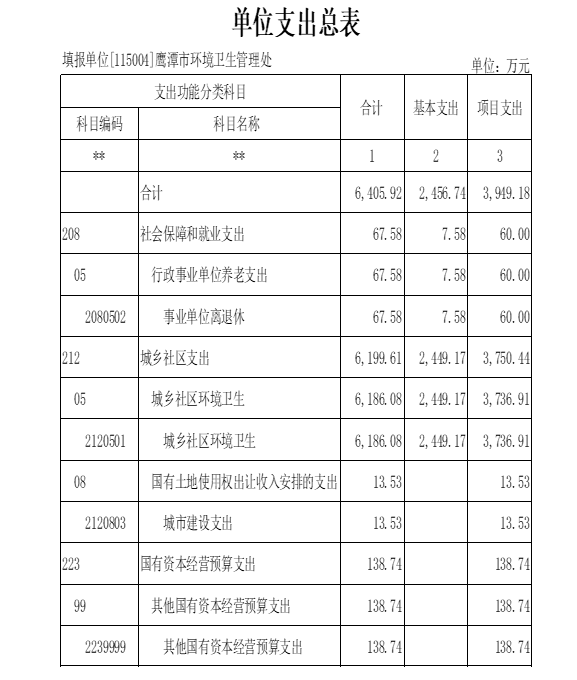 单位支出总表

填报单位[115004]鹰潭市环境卫生管理处

单位：万元

| 支出功能分类科目 | | 合计 | 基本支出 | 项目支出 |
|---|---|---|---|---|
| 科目编码 | 科目名称 | | | |
| ** | ** | 1 | 2 | 3 |
| | 合计 | 6,405.92 | 2,456.74 | 3,949.18 |
| 208 | 社会保障和就业支出 | 67.58 | 7.58 | 60.00 |
| 05 | 行政事业单位养老支出 | 67.58 | 7.58 | 60.00 |
| 2080502 | 事业单位离退休 | 67.58 | 7.58 | 60.00 |
| 212 | 城乡社区支出 | 6,199.61 | 2,449.17 | 3,750.44 |
| 05 | 城乡社区环境卫生 | 6,186.08 | 2,449.17 | 3,736.91 |
| 2120501 | 城乡社区环境卫生 | 6,186.08 | 2,449.17 | 3,736.91 |
| 08 | 国有土地使用权出让收入安排的支出 | 13.53 | | 13.53 |
| 2120803 | 城市建设支出 | 13.53 | | 13.53 |
| 223 | 国有资本经营预算支出 | 138.74 | | 138.74 |
| 99 | 其他国有资本经营预算支出 | 138.74 | | 138.74 |
| 2239999 | 其他国有资本经营预算支出 | 138.74 | | 138.74 |